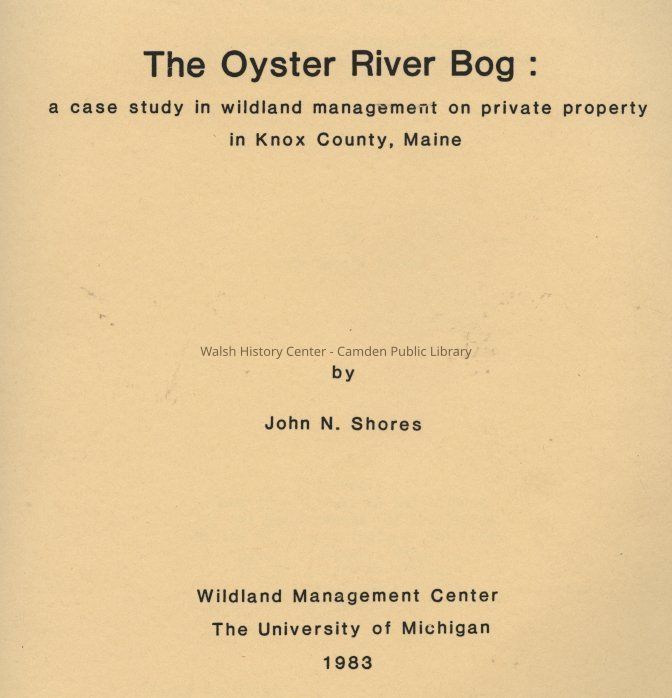 The Oyster River Bog :

a case study in wildland management on private property in Knox County, Maine

by

John N. Shores

Wildland Management Center
The University of Michigan
1983

Walsh History Center - Camden Public Library